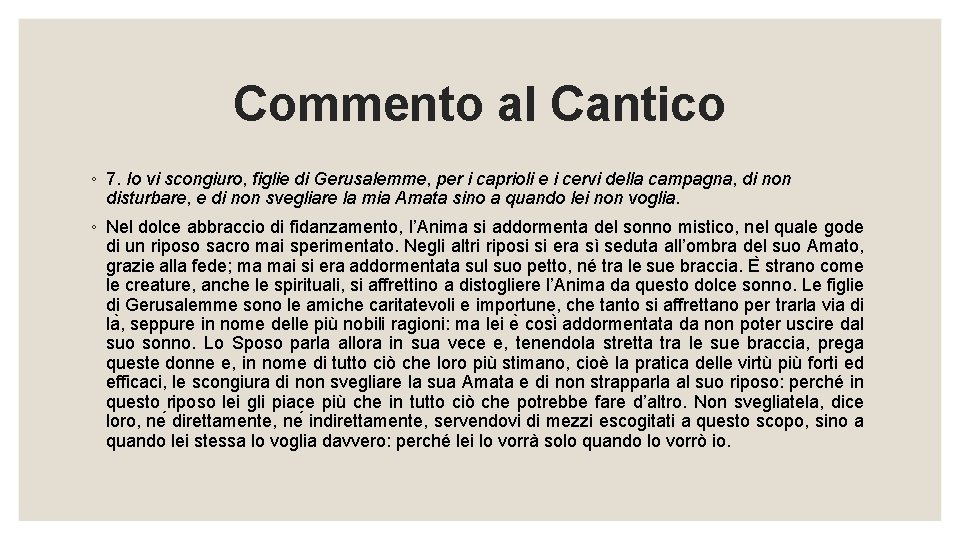 Commento al Cantico

◦ 7. Io vi scongiuro, figlie di Gerusalemme, per i caprioli e i cervi della campagna, di non disturbare, e di non svegliare la mia Amata sino a quando lei non voglia.

◦ Nel dolce abbraccio di fidanzamento, l'Anima si addormenta del sonno mistico, nel quale gode di un riposo sacro mai sperimentato. Negli altri riposi si era sì seduta all'ombra del suo Amato, grazie alla fede; ma mai si era addormentata sul suo petto, né tra le sue braccia. È strano come le creature, anche le spirituali, si affrettino a distogliere l'Anima da questo dolce sonno. Le figlie di Gerusalemme sono le amiche caritatevoli e importune, che tanto si affrettano per trarla via di là, seppure in nome delle più nobili ragioni: ma lei è così addormentata da non poter uscire dal suo sonno. Lo Sposo parla allora in sua vece e, tenendola stretta tra le sue braccia, prega queste donne e, in nome di tutto ciò che loro più stimano, cioè la pratica delle virtù più forti ed efficaci, le scongiura di non svegliare la sua Amata e di non strapparla al suo riposo: perché in questo riposo lei gli piace più che in tutto ciò che potrebbe fare d'altro. Non svegliatela, dice loro, né direttamente, né indirettamente, servendovi di mezzi escogitati a questo scopo, sino a quando lei stessa lo voglia davvero: perché lei lo vorrà solo quando lo vorrò io.